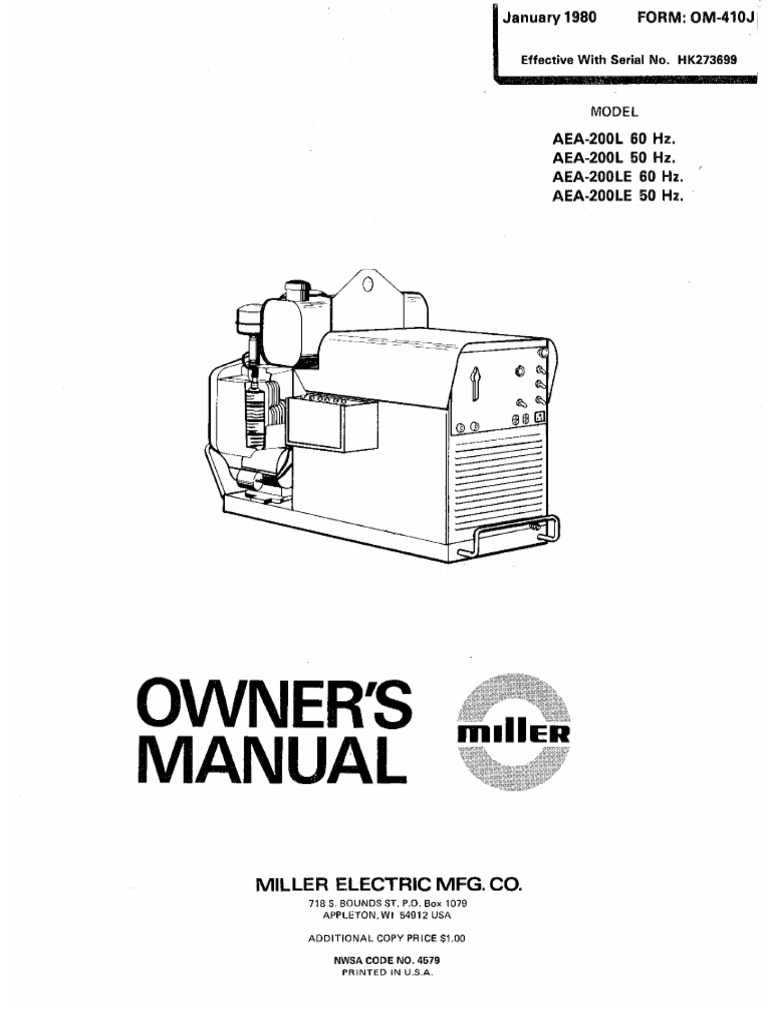 January 1980 FORM: OM-410J

Effective With Serial No. HK273699

MODEL

AEA-200L 60 Hz.
AEA-200L 50 Hz.
AEA-200LE 60 Hz.
AEA-200LE 50 Hz.

OWNER'S MANUAL

miller

MILLER ELECTRIC MFG. CO.

718 S. BOUNDS ST. P.O. Box 1079
APPLETON, WI 54912 USA

ADDITIONAL COPY PRICE $1.00

NWSA CODE NO. 4579
PRINTED IN U.S.A.